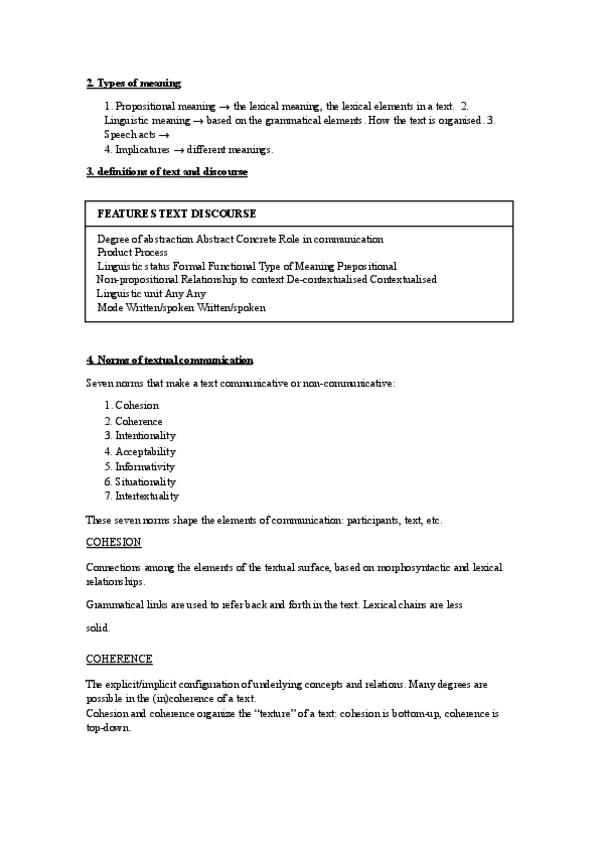 2. Types of meaning

1. Propositional meaning → the lexical meaning, the lexical elements in a text. 2. Linguistic meaning → based on the grammatical elements. How the text is organised. 3. Speech acts →
4. Implicatures → different meanings.

3. definitions of text and discourse

FEATURES TEXT DISCOURSE

Degree of abstraction Abstract Concrete Role in communication
Product Process
Linguistic status Formal Functional Type of Meaning Prepositional
Non-propositional Relationship to context De-contextualised Contextualised
Linguistic unit Any Any
Mode Written/spoken Written/spoken

4. Norms of textual communication

Seven norms that make a text communicative or non-communicative:

1. Cohesion
2. Coherence
3. Intentionality
4. Acceptability
5. Informativity
6. Situationality
7. Intertextuality

These seven norms shape the elements of communication: participants, text, etc.

COHESION

Connections among the elements of the textual surface, based on morphosyntactic and lexical relationships.

Grammatical links are used to refer back and forth in the text. Lexical chains are less

solid.

COHERENCE

The explicit/implicit configuration of underlying concepts and relations. Many degrees are possible in the (in)coherence of a text.
Cohesion and coherence organize the "texture" of a text: cohesion is bottom-up, coherence is top-down.